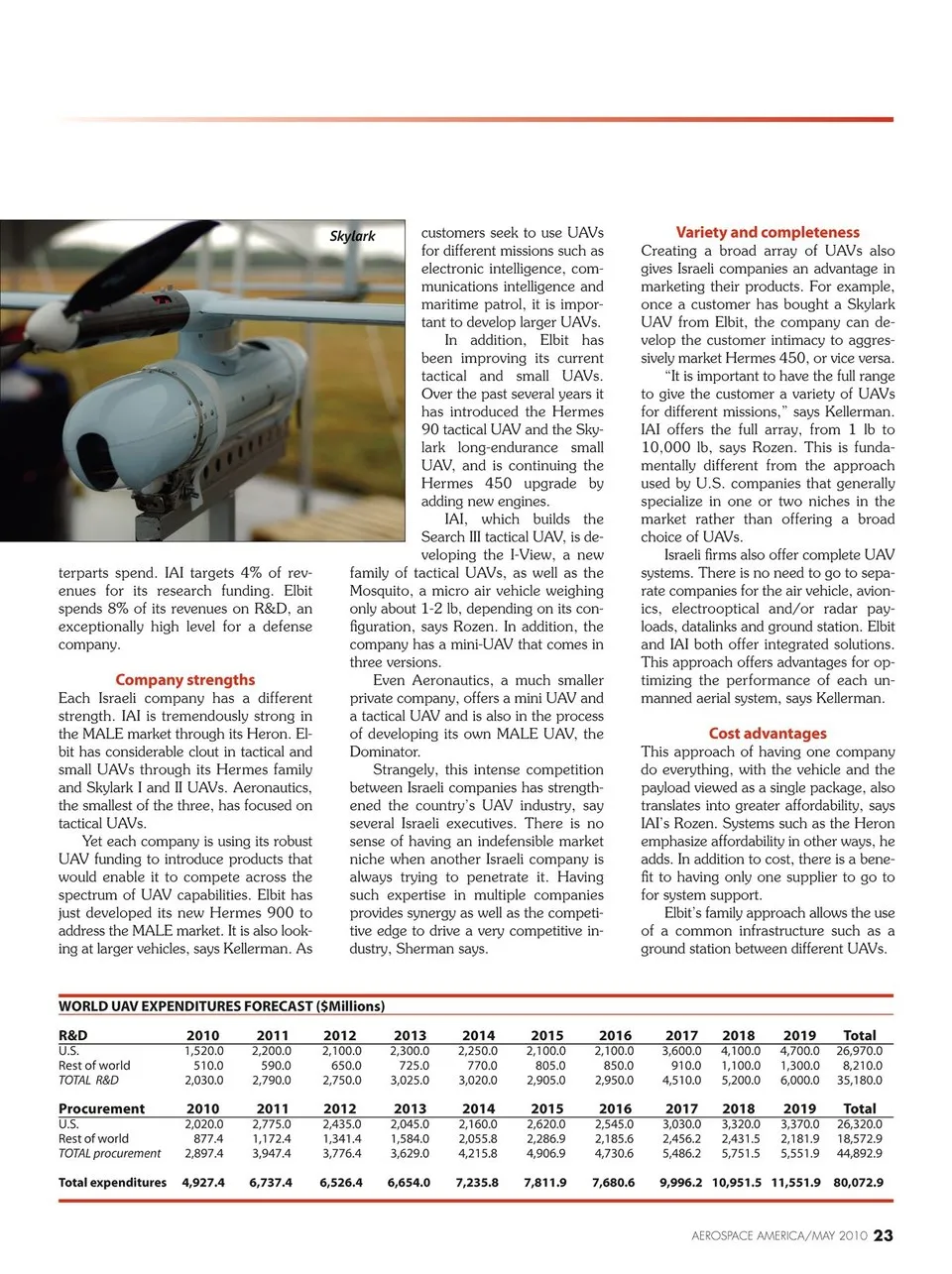 Skylark

terparts spend. IAI targets 4% of revenues for its research funding. Elbit spends 8% of its revenues on R&D, an exceptionally high level for a defense company.

Company strengths

Each Israeli company has a different strength. IAI is tremendously strong in the MALE market through its Heron. Elbit has considerable clout in tactical and small UAVs through its Hermes family and Skylark I and II UAVs. Aeronautics, the smallest of the three, has focused on tactical UAVs.

Yet each company is using its robust UAV funding to introduce products that would enable it to compete across the spectrum of UAV capabilities. Elbit has just developed its new Hermes 900 to address the MALE market. It is also looking at larger vehicles, says Kellerman. As customers seek to use UAVs for different missions such as electronic intelligence, communications intelligence and maritime patrol, it is important to develop larger UAVs.

In addition, Elbit has been improving its current tactical and small UAVs. Over the past several years it has introduced the Hermes 90 tactical UAV and the Skylark long-endurance small UAV, and is continuing the Hermes 450 upgrade by adding new engines.

IAI, which builds the Search III tactical UAV, is developing the I-View, a new family of tactical UAVs, as well as the Mosquito, a micro air vehicle weighing only about 1-2 lb, depending on its configuration, says Rozen. In addition, the company has a mini-UAV that comes in three versions.

Even Aeronautics, a much smaller private company, offers a mini UAV and a tactical UAV and is also in the process of developing its own MALE UAV, the Dominator.

Strangely, this intense competition between Israeli companies has strengthened the country's UAV industry, say several Israeli executives. There is no sense of having an indefensible market niche when another Israeli company is always trying to penetrate it. Having such expertise in multiple companies provides synergy as well as the competitive edge to drive a very competitive industry, Sherman says.

Variety and completeness

Creating a broad array of UAVs also gives Israeli companies an advantage in marketing their products. For example, once a customer has bought a Skylark UAV from Elbit, the company can develop the customer intimacy to aggressively market Hermes 450, or vice versa.

"It is important to have the full range to give the customer a variety of UAVs for different missions," says Kellerman. IAI offers the full array, from 1 lb to 10,000 lb, says Rozen. This is fundamentally different from the approach used by U.S. companies that generally specialize in one or two niches in the market rather than offering a broad choice of UAVs.

Israeli firms also offer complete UAV systems. There is no need to go to separate companies for the air vehicle, avionics, electrooptical and/or radar payloads, datalinks and ground station. Elbit and IAI both offer integrated solutions. This approach offers advantages for optimizing the performance of each unmanned aerial system, says Kellerman.

Cost advantages

This approach of having one company do everything, with the vehicle and the payload viewed as a single package, also translates into greater affordability, says IAI's Rozen. Systems such as the Heron emphasize affordability in other ways, he adds. In addition to cost, there is a benefit to having only one supplier to go to for system support.

Elbit's family approach allows the use of a common infrastructure such as a ground station between different UAVs.

WORLD UAV EXPENDITURES FORECAST ($Millions)

| R&D | 2010 | 2011 | 2012 | 2013 | 2014 | 2015 | 2016 | 2017 | 2018 | 2019 | Total |
|---|---|---|---|---|---|---|---|---|---|---|---|
| U.S. | 1,520.0 | 2,200.0 | 2,100.0 | 2,300.0 | 2,250.0 | 2,100.0 | 2,100.0 | 3,600.0 | 4,100.0 | 4,700.0 | 26,970.0 |
| Rest of world | 510.0 | 590.0 | 650.0 | 725.0 | 770.0 | 805.0 | 850.0 | 910.0 | 1,100.0 | 1,300.0 | 8,210.0 |
| TOTAL R&D | 2,030.0 | 2,790.0 | 2,750.0 | 3,025.0 | 3,020.0 | 2,905.0 | 2,950.0 | 4,510.0 | 5,200.0 | 6,000.0 | 35,180.0 |
| Procurement | 2010 | 2011 | 2012 | 2013 | 2014 | 2015 | 2016 | 2017 | 2018 | 2019 | Total |
| U.S. | 2,020.0 | 2,775.0 | 2,435.0 | 2,045.0 | 2,160.0 | 2,620.0 | 2,545.0 | 3,030.0 | 3,320.0 | 3,370.0 | 26,320.0 |
| Rest of world | 877.4 | 1,172.4 | 1,341.4 | 1,584.0 | 2,055.8 | 2,286.9 | 2,185.6 | 2,456.2 | 2,431.5 | 2,181.9 | 18,572.9 |
| TOTAL procurement | 2,897.4 | 3,947.4 | 3,776.4 | 3,629.0 | 4,215.8 | 4,906.9 | 4,730.6 | 5,486.2 | 5,751.5 | 5,551.9 | 44,892.9 |
| Total expenditures | 4,927.4 | 6,737.4 | 6,526.4 | 6,654.0 | 7,235.8 | 7,811.9 | 7,680.6 | 9,996.2 | 10,951.5 | 11,551.9 | 80,072.9 |

AEROSPACE AMERICA/MAY 2010 23